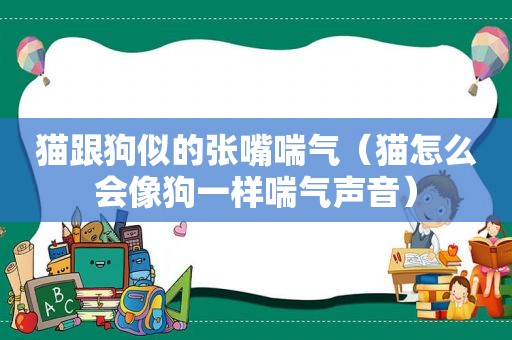 猫跟狗似的张嘴喘气（猫怎么会像狗一样喘气声音）

ABC